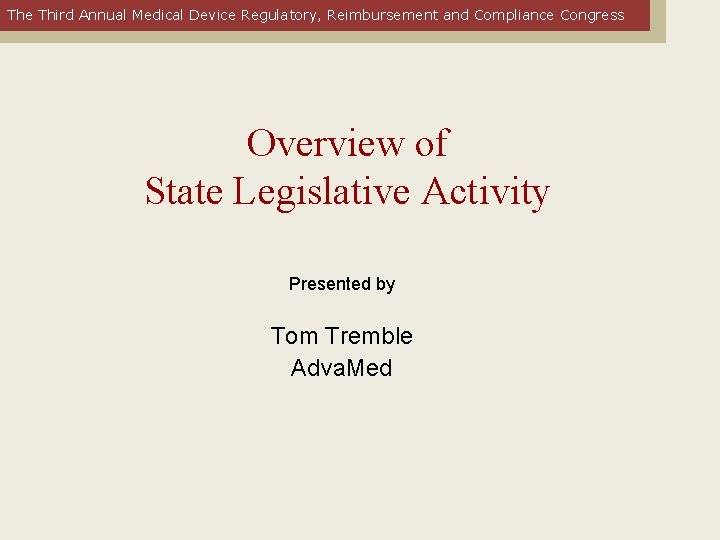 The Third Annual Medical Device Regulatory, Reimbursement and Compliance Congress

Overview of
State Legislative Activity

Presented by

Tom Tremble
AdvaMed